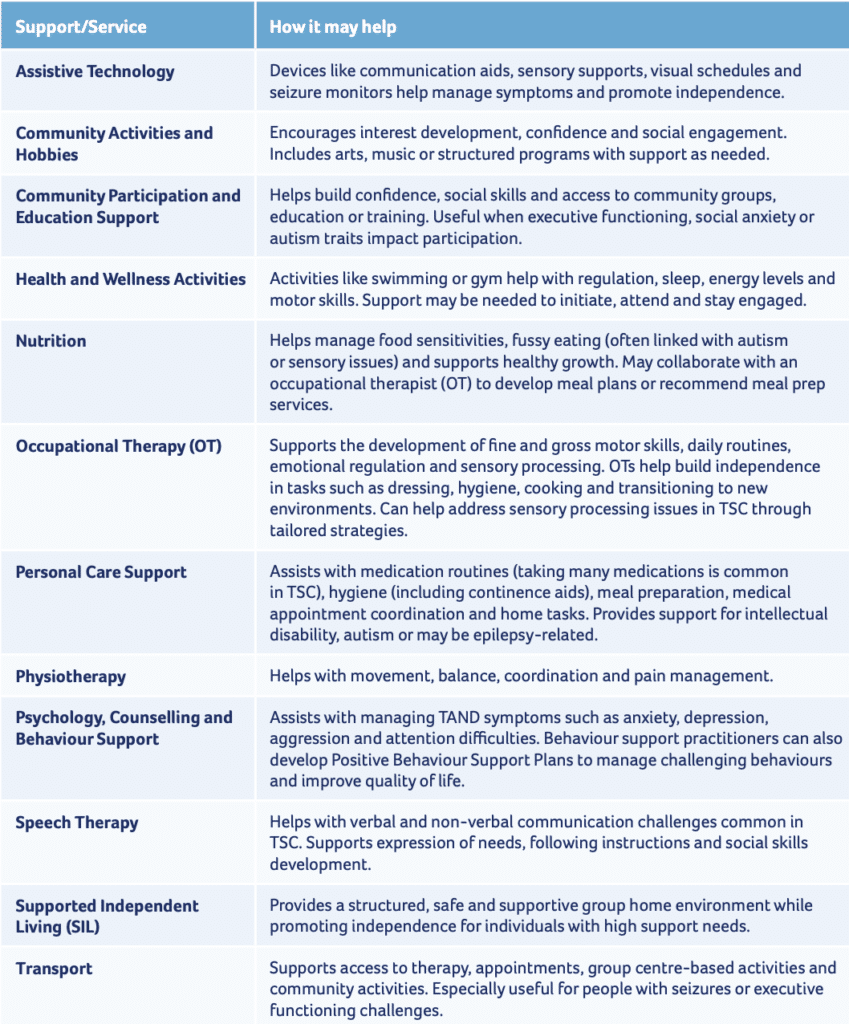 | Support/Service | How it may help |
|---|---|
| Assistive Technology | Devices like communication aids, sensory supports, visual schedules and seizure monitors help manage symptoms and promote independence. |
| Community Activities and Hobbies | Encourages interest development, confidence and social engagement. Includes arts, music or structured programs with support as needed. |
| Community Participation and Education Support | Helps build confidence, social skills and access to community groups, education or training. Useful when executive functioning, social anxiety or autism traits impact participation. |
| Health and Wellness Activities | Activities like swimming or gym help with regulation, sleep, energy levels and motor skills. Support may be needed to initiate, attend and stay engaged. |
| Nutrition | Helps manage food sensitivities, fussy eating (often linked with autism or sensory issues) and supports healthy growth. May collaborate with an occupational therapist (OT) to develop meal plans or recommend meal prep services. |
| Occupational Therapy (OT) | Supports the development of fine and gross motor skills, daily routines, emotional regulation and sensory processing. OTs help build independence in tasks such as dressing, hygiene, cooking and transitioning to new environments. Can help address sensory processing issues in TSC through tailored strategies. |
| Personal Care Support | Assists with medication routines (taking many medications is common in TSC), hygiene (including continence aids), meal preparation, medical appointment coordination and home tasks. Provides support for intellectual disability, autism or may be epilepsy-related. |
| Physiotherapy | Helps with movement, balance, coordination and pain management. |
| Psychology, Counselling and Behaviour Support | Assists with managing TAND symptoms such as anxiety, depression, aggression and attention difficulties. Behaviour support practitioners can also develop Positive Behaviour Support Plans to manage challenging behaviours and improve quality of life. |
| Speech Therapy | Helps with verbal and non-verbal communication challenges common in TSC. Supports expression of needs, following instructions and social skills development. |
| Supported Independent Living (SIL) | Provides a structured, safe and supportive group home environment while promoting independence for individuals with high support needs. |
| Transport | Supports access to therapy, appointments, group centre-based activities and community activities. Especially useful for people with seizures or executive functioning challenges. |